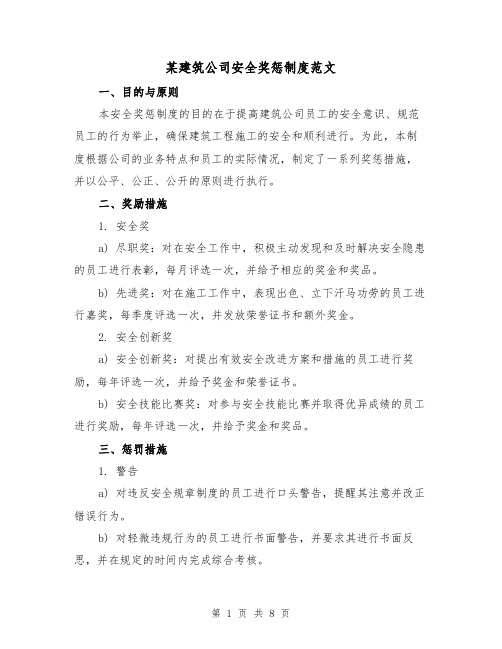 某建筑公司安全奖惩制度范文

一、目的与原则

本安全奖惩制度的目的在于提高建筑公司员工的安全意识、规范员工的行为举止，确保建筑工程施工的安全和顺利进行。为此，本制度根据公司的业务特点和员工的实际情况，制定了一系列奖惩措施，并以公平、公正、公开的原则进行执行。

二、奖励措施

1. 安全奖

a) 尽职奖：对在安全工作中，积极主动发现和及时解决安全隐患的员工进行表彰，每月评选一次，并给予相应的奖金和奖品。

b) 先进奖：对在施工工作中，表现出色、立下汗马功劳的员工进行嘉奖，每季度评选一次，并发放荣誉证书和额外奖金。

2. 安全创新奖

a) 安全创新奖：对提出有效安全改进方案和措施的员工进行奖励，每年评选一次，并给予奖金和荣誉证书。

b) 安全技能比赛奖：对参与安全技能比赛并取得优异成绩的员工进行奖励，每年评选一次，并给予奖金和奖品。

三、惩罚措施

1. 警告

a) 对违反安全规章制度的员工进行口头警告，提醒其注意并改正错误行为。

b) 对轻微违规行为的员工进行书面警告，并要求其进行书面反思，并在规定的时间内完成综合考核。

第 1 页 共 8 页